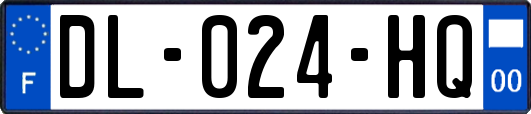 F
DL-024-HQ
00